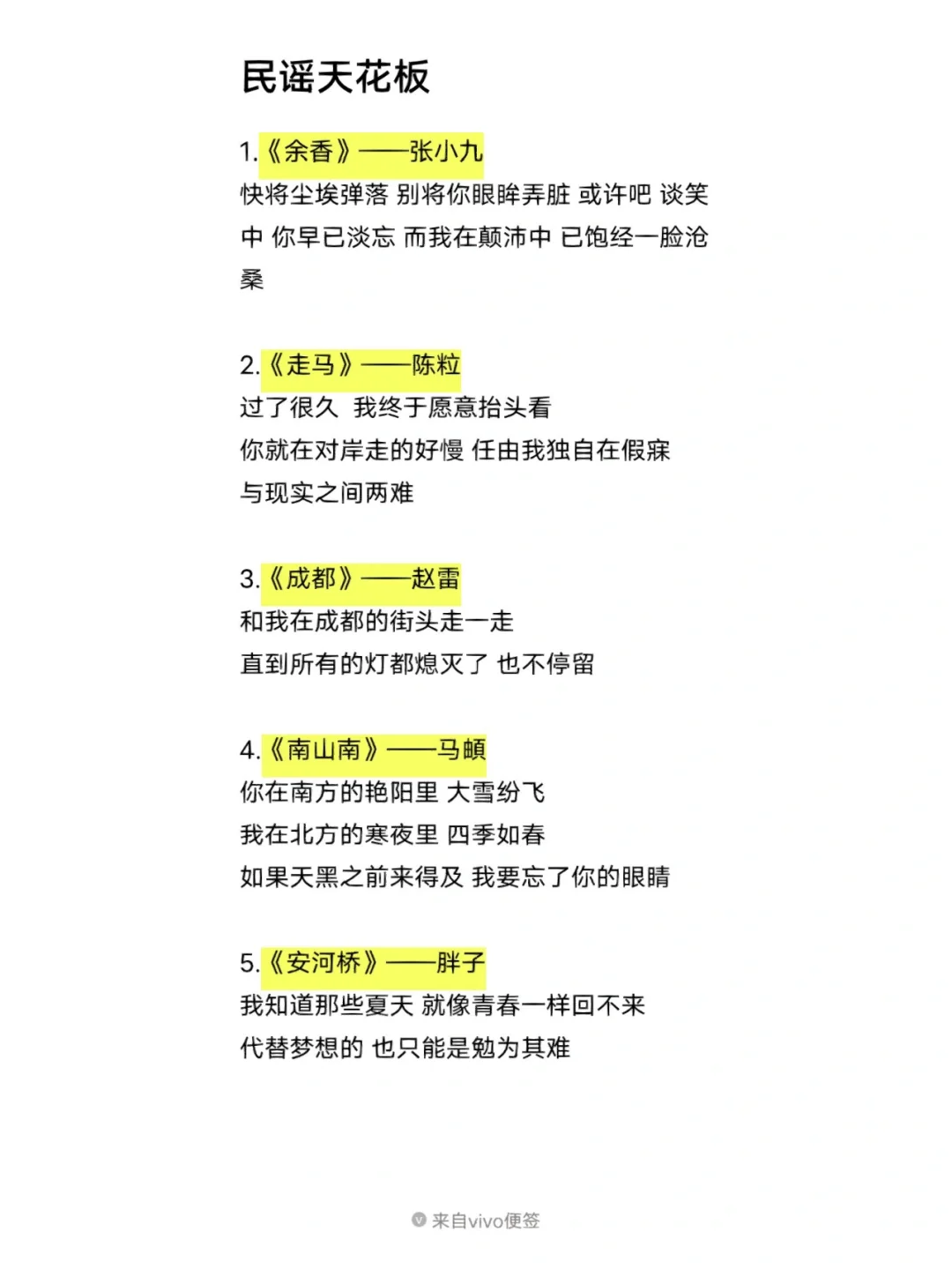 民谣天花板

1.《余香》——张小九
快将尘埃弹落 别将你眼眸弄脏 或许吧 谈笑中 你早已淡忘 而我在颠沛中 已饱经一脸沧桑

2.《走马》——陈粒
过了很久 我终于愿意抬头看
你就在对岸走的好慢 任由我独自在假寐
与现实之间两难

3.《成都》——赵雷
和我在成都的街头走一走
直到所有的灯都熄灭了 也不停留

4.《南山南》——马頔
你在南方的艳阳里 大雪纷飞
我在北方的寒夜里 四季如春
如果天黑之前来得及 我要忘了你的眼睛

5.《安河桥》——胖子
我知道那些夏天 就像青春一样回不来
代替梦想的 也只能是勉为其难

来自vivo便签